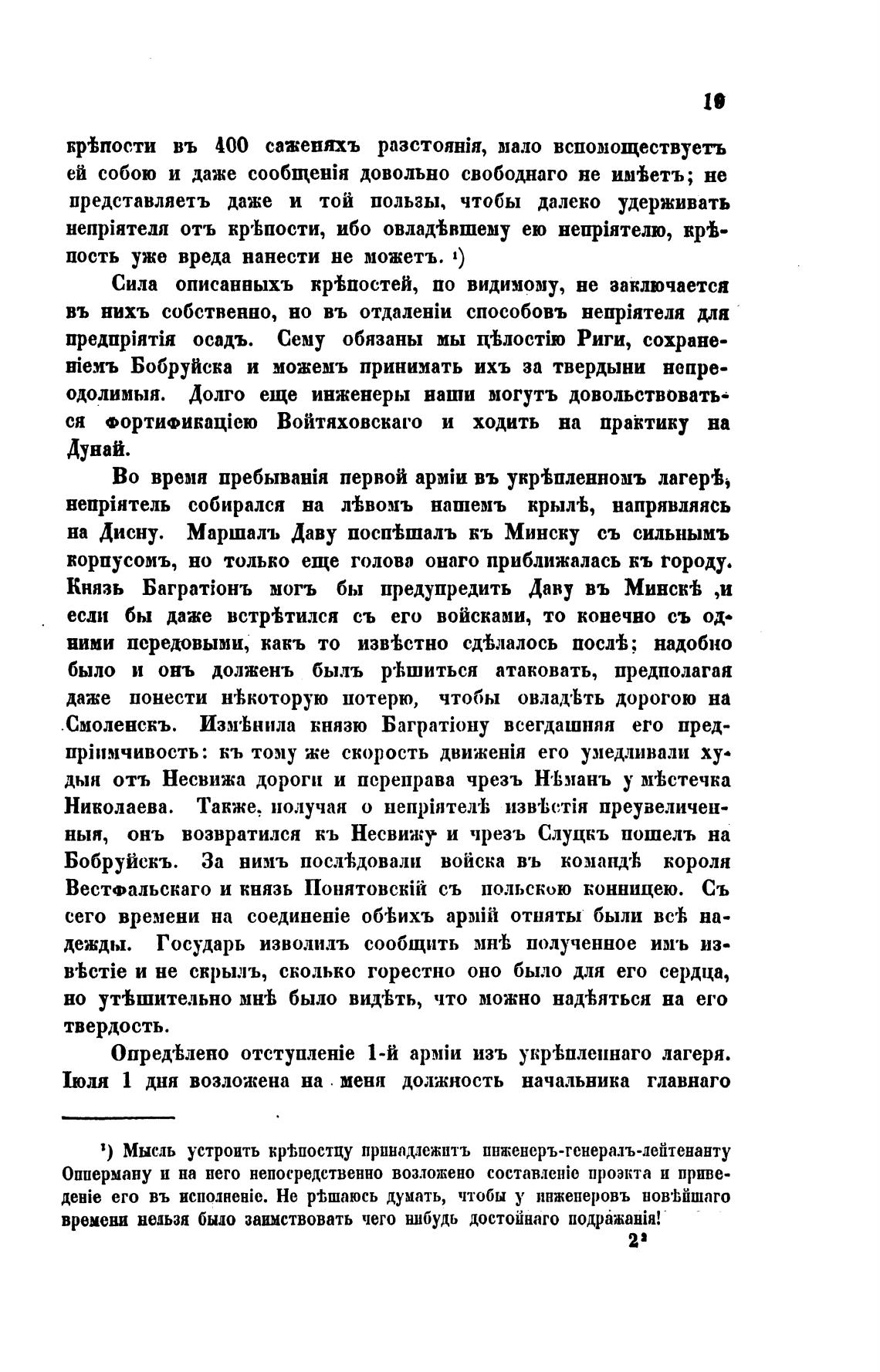 19

крѣпости въ 400 саженяхъ разстоянія, мало вспомоществуетъ ей собою и даже сообщенія довольно свободнаго не имѣетъ; не представляетъ даже и той пользы, чтобы далеко удерживать непріятеля отъ крѣпости, ибо овладѣвшему ею непріятелю, крѣпость уже вреда нанести не можетъ. ¹)

Сила описанныхъ крѣпостей, по видимому, не заключается въ нихъ собственно, но въ отдаленіи способовъ непріятеля для предпріятія осадъ. Сему обязаны мы цѣлостію Риги, сохраненіемъ Бобруйска и можемъ принимать ихъ за твердыни непреодолимыя. Долго еще инженеры наши могутъ довольствоваться фортификаціею Войтяховскаго и ходить на практику на Дунай.

Во время пребыванія первой арміи въ укрѣпленномъ лагерѣ, непріятель собирался на лѣвомъ нашемъ крылѣ, напрявляясь на Дисну. Маршалъ Даву поспѣшалъ къ Минску съ сильнымъ корпусомъ, но только еще голова онаго приближалась къ городу. Князь Багратіонъ могъ бы предупредить Даву въ Минскѣ ,и если бы даже встрѣтился съ его войсками, то конечно съ одними передовыми, какъ то извѣстно сдѣлалось послѣ; надобно было и онъ долженъ былъ рѣшиться атаковать, предполагая даже понести нѣкоторую потерю, чтобы овладѣть дорогою на Смоленскъ. Измѣнила князю Багратіону всегдашняя его предпріимчивость: къ тому же скорость движенія его умедливали худыя отъ Несвижа дороги и переправа чрезъ Нѣманъ у мѣстечка Николаева. Также, получая о непріятелѣ извѣстія преувеличенныя, онъ возвратился къ Несвижу и чрезъ Слуцкъ пошелъ на Бобруйскъ. За нимъ послѣдовали войска въ командѣ короля Вестфальскаго и князь Понятовскій съ польскою конницею. Съ сего времени на соединеніе обѣихъ армій отняты были всѣ надежды. Государь изволилъ сообщить мнѣ полученное имъ извѣстіе и не скрылъ, сколько горестно оно было для его сердца, но утѣшительно мнѣ было видѣть, что можно надѣяться на его твердость.

Опредѣлено отступленіе 1-й арміи изъ укрѣпленнаго лагеря. Іюля 1 дня возложена на меня должность начальника главнаго

¹) Мысль устроить крѣпостцу принадлежитъ инженеръ-генералъ-лейтенанту Опперману и на него непосредственно возложено составленіе проэкта и приведеніе его въ исполненіе. Не рѣшаюсь думать, чтобы у инженеровъ новѣйшаго времени нельзя было заимствовать чего нибудь достойнаго подражанія!

2*